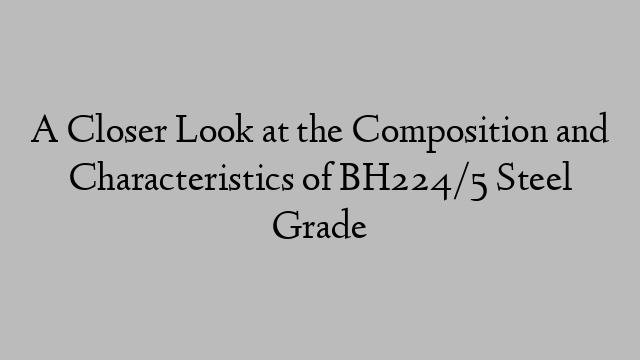 A Closer Look at the Composition and Characteristics of BH224/5 Steel Grade